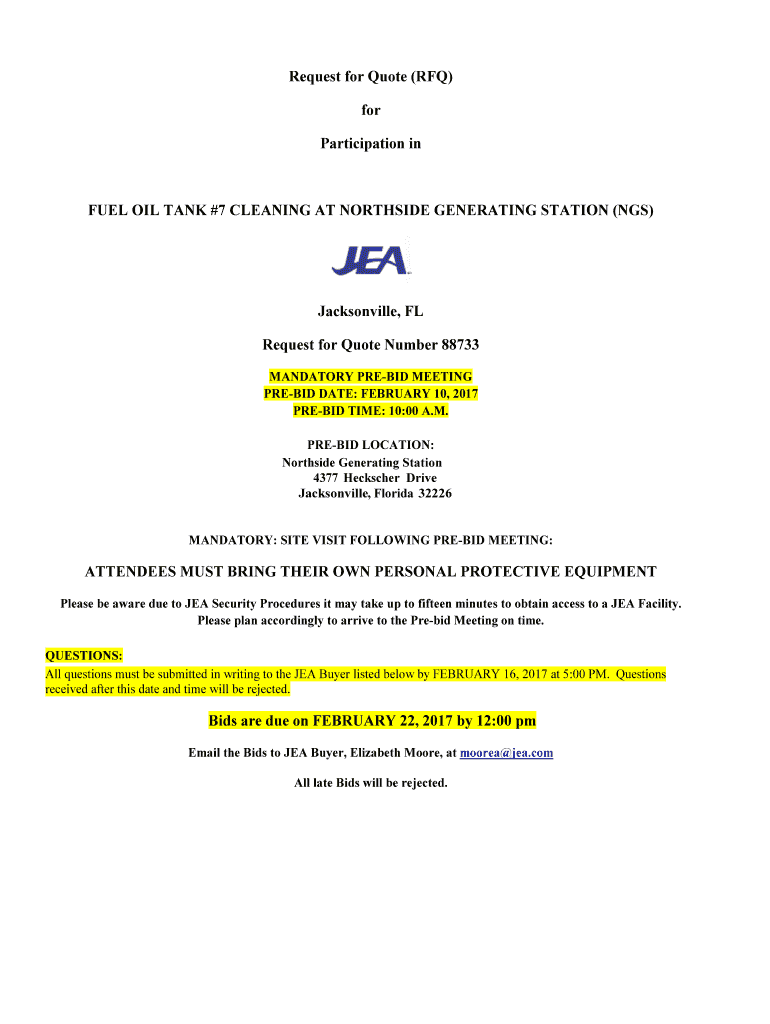 Request for Quote (RFQ)

for

Participation in

FUEL OIL TANK #7 CLEANING AT NORTHSIDE GENERATING STATION (NGS)

JEA

Jacksonville, FL

Request for Quote Number 88733

MANDATORY PRE-BID MEETING
PRE-BID DATE: FEBRUARY 10, 2017
PRE-BID TIME: 10:00 A.M.

PRE-BID LOCATION:
Northside Generating Station
4377 Heckscher Drive
Jacksonville, Florida 32226

MANDATORY: SITE VISIT FOLLOWING PRE-BID MEETING:

ATTENDEES MUST BRING THEIR OWN PERSONAL PROTECTIVE EQUIPMENT

Please be aware due to JEA Security Procedures it may take up to fifteen minutes to obtain access to a JEA Facility. Please plan accordingly to arrive to the Pre-bid Meeting on time.

QUESTIONS:
All questions must be submitted in writing to the JEA Buyer listed below by FEBRUARY 16, 2017 at 5:00 PM. Questions received after this date and time will be rejected.

Bids are due on FEBRUARY 22, 2017 by 12:00 pm

Email the Bids to JEA Buyer, Elizabeth Moore, at moorea@jea.com

All late Bids will be rejected.